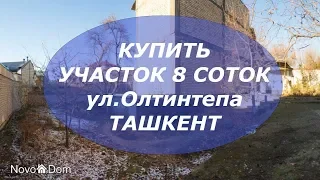 КУПИТЬ
УЧАСТОК 8 СОТОК
ул.Олтинтепа
ТАШКЕНТ

NovoDom